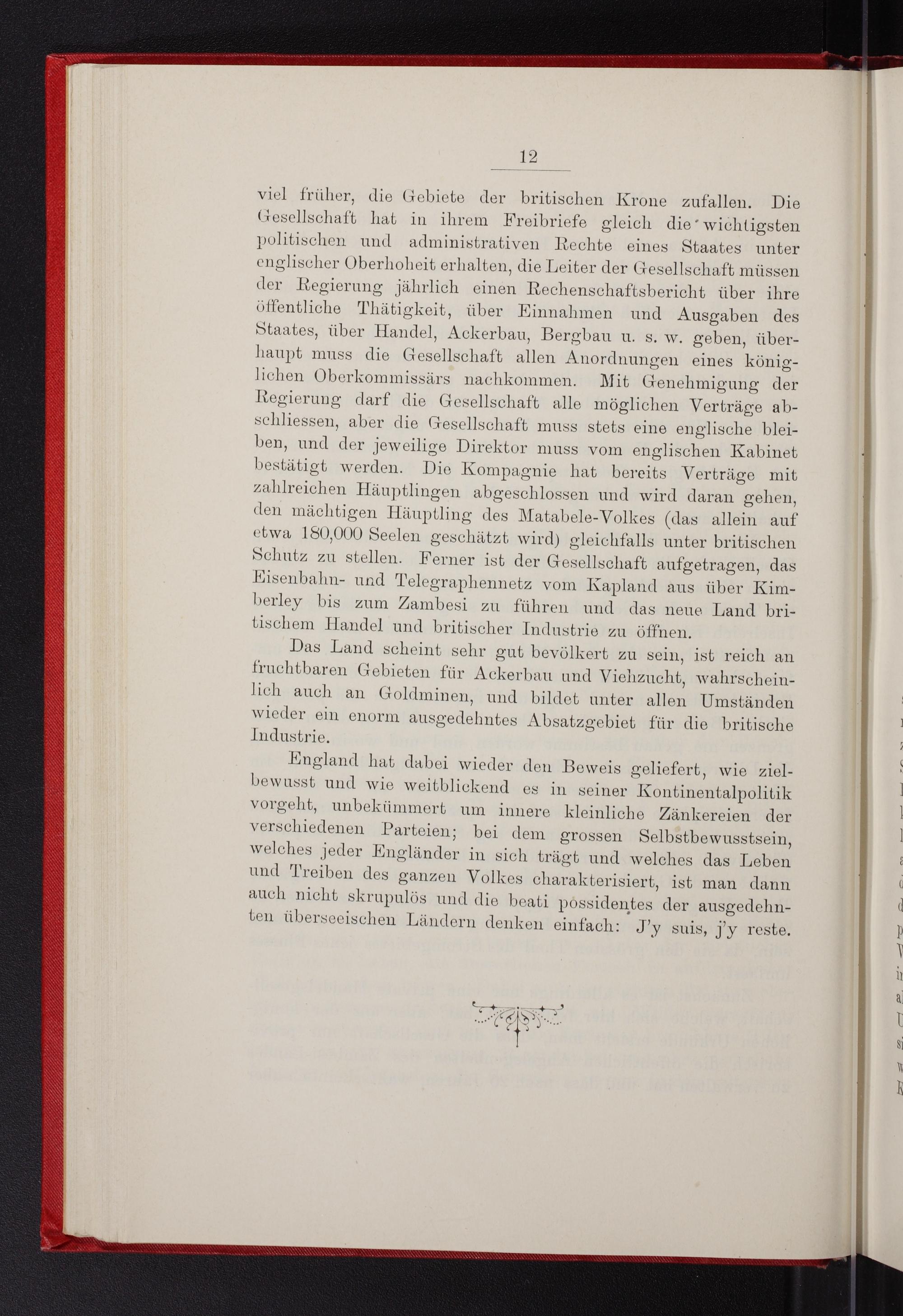 12

viel früher, die Gebiete der britischen Krone zufallen. Die Gesellschaft hat in ihrem Freibriefe gleich die wichtigsten politischen und administrativen Rechte eines Staates unter englischer Oberhoheit erhalten, die Leiter der Gesellschaft müssen der Regierung jährlich einen Rechenschaftsbericht über ihre öffentliche Thätigkeit, über Einnahmen und Ausgaben des Staates, über Handel, Ackerbau, Bergbau u. s. w. geben, überhaupt muss die Gesellschaft allen Anordnungen eines königlichen Oberkommissärs nachkommen. Mit Genehmigung der Regierung darf die Gesellschaft alle möglichen Verträge abschliessen, aber die Gesellschaft muss stets eine englische bleiben, und der jeweilige Direktor muss vom englischen Kabinet bestätigt werden. Die Kompagnie hat bereits Verträge mit zahlreichen Häuptlingen abgeschlossen und wird daran gehen, den mächtigen Häuptling des Matabele-Volkes (das allein auf etwa 180,000 Seelen geschätzt wird) gleichfalls unter britischen Schutz zu stellen. Ferner ist der Gesellschaft aufgetragen, das Eisenbahn- und Telegraphennetz vom Kapland aus über Kimberley bis zum Zambesi zu führen und das neue Land britischem Handel und britischer Industrie zu öffnen.

Das Land scheint sehr gut bevölkert zu sein, ist reich an fruchtbaren Gebieten für Ackerbau und Viehzucht, wahrscheinlich auch an Goldminen, und bildet unter allen Umständen wieder ein enorm ausgedehntes Absatzgebiet für die britische Industrie.

England hat dabei wieder den Beweis geliefert, wie zielbewusst und wie weitblickend es in seiner Kontinentalpolitik vorgeht, unbekümmert um innere kleinliche Zänkereien der verschiedenen Parteien; bei dem grossen Selbstbewusstsein, welches jeder Engländer in sich trägt und welches das Leben und Treiben des ganzen Volkes charakterisiert, ist man dann auch nicht skrupulös und die beati possidentes der ausgedehnten überseeischen Ländern denken einfach: J'y suis, j'y reste.